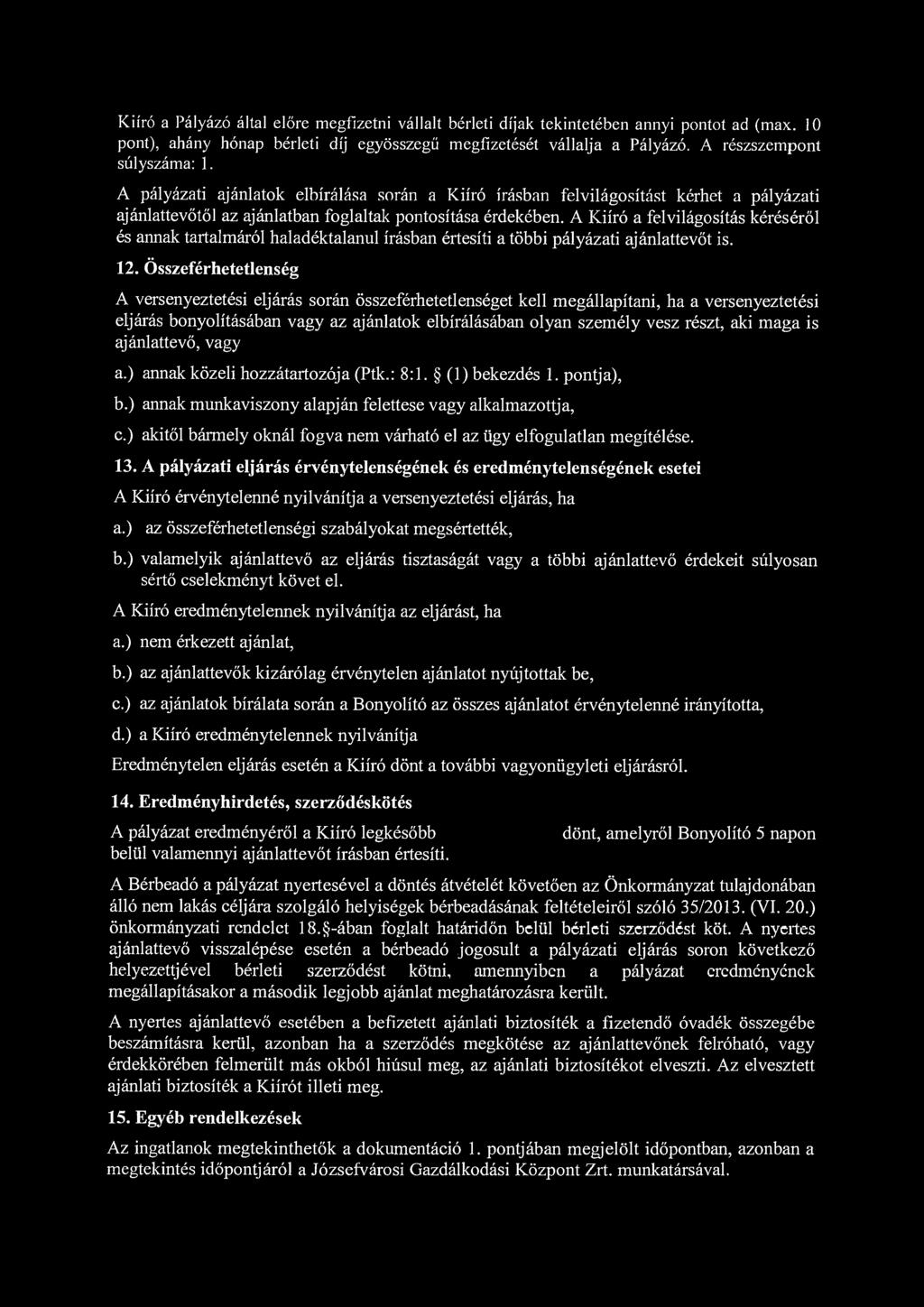 Kiíró a Pályázó által előre megfizetni vállalt bérleti díjak tekintetében annyi pontot ad (max. 10 pont), ahány hónap bérleti díj egyösszegű megfizetését vállalja a Pályázó. A részszempont súlyszáma: 1.

A pályázati ajánlatok elbírálása során a Kiíró írásban felvilágosítást kérhet a pályázati ajánlattevőtől az ajánlatban foglaltak pontosítása érdekében. A Kiíró a felvilágosítás kéréséről és annak tartalmáról haladéktalanul írásban értesíti a többi pályázati ajánlattevőt is.

12. Összeférhetetlenség

A versenyeztetési eljárás során összeférhetetlenséget kell megállapítani, ha a versenyeztetési eljárás bonyolításában vagy az ajánlatok elbírálásában olyan személy vesz részt, aki maga is ajánlattevő, vagy

a.) annak közeli hozzátartozója (Ptk.: 8:1. § (1) bekezdés 1. pontja),

b.) annak munkaviszony alapján felettese vagy alkalmazottja,

c.) akitől bármely oknál fogva nem várható el az ügy elfogulatlan megítélése.

13. A pályázati eljárás érvénytelenségének és eredménytelenségének esetei

A Kiíró érvénytelenné nyilvánítja a versenyeztetési eljárás, ha

a.) az összeférhetetlenségi szabályokat megsértették,

b.) valamelyik ajánlattevő az eljárás tisztaságát vagy a többi ajánlattevő érdekeit súlyosan sértő cselekményt követ el.

A Kiíró eredménytelennek nyilvánítja az eljárást, ha

a.) nem érkezett ajánlat,

b.) az ajánlattevők kizárólag érvénytelen ajánlatot nyújtottak be,

c.) az ajánlatok bírálata során a Bonyolító az összes ajánlatot érvénytelenné irányította,

d.) a Kiíró eredménytelennek nyilvánítja

Eredménytelen eljárás esetén a Kiíró dönt a további vagyonügyleti eljárásról.

14. Eredményhirdetés, szerződéskötés

A pályázat eredményéről a Kiíró legkésőbb dönt, amelyről Bonyolító 5 napon belül valamennyi ajánlattevőt írásban értesíti.

A Bérbeadó a pályázat nyertesével a döntés átvételét követően az Önkormányzat tulajdonában álló nem lakás céljára szolgáló helyiségek bérbeadásának feltételeiről szóló 35/2013. (VI. 20.) önkormányzati rendelet 18.§-ában foglalt határidőn belül bérleti szerződést köt. A nyertes ajánlattevő visszalépése esetén a bérbeadó jogosult a pályázati eljárás soron következő helyezettjével bérleti szerződést kötni, amennyiben a pályázat eredményének megállapításakor a második legjobb ajánlat meghatározásra került.

A nyertes ajánlattevő esetében a befizetett ajánlati biztosíték a fizetendő óvadék összegébe beszámításra kerül, azonban ha a szerződés megkötése az ajánlattevőnek felróható, vagy érdekkörében felmerült más okból hiúsul meg, az ajánlati biztosítékot elveszti. Az elvesztett ajánlati biztosíték a Kiírót illeti meg.

15. Egyéb rendelkezések

Az ingatlanok megtekinthetők a dokumentáció 1. pontjában megjelölt időpontban, azonban a megtekintés időpontjáról a Józsefvárosi Gazdálkodási Központ Zrt. munkatársával.